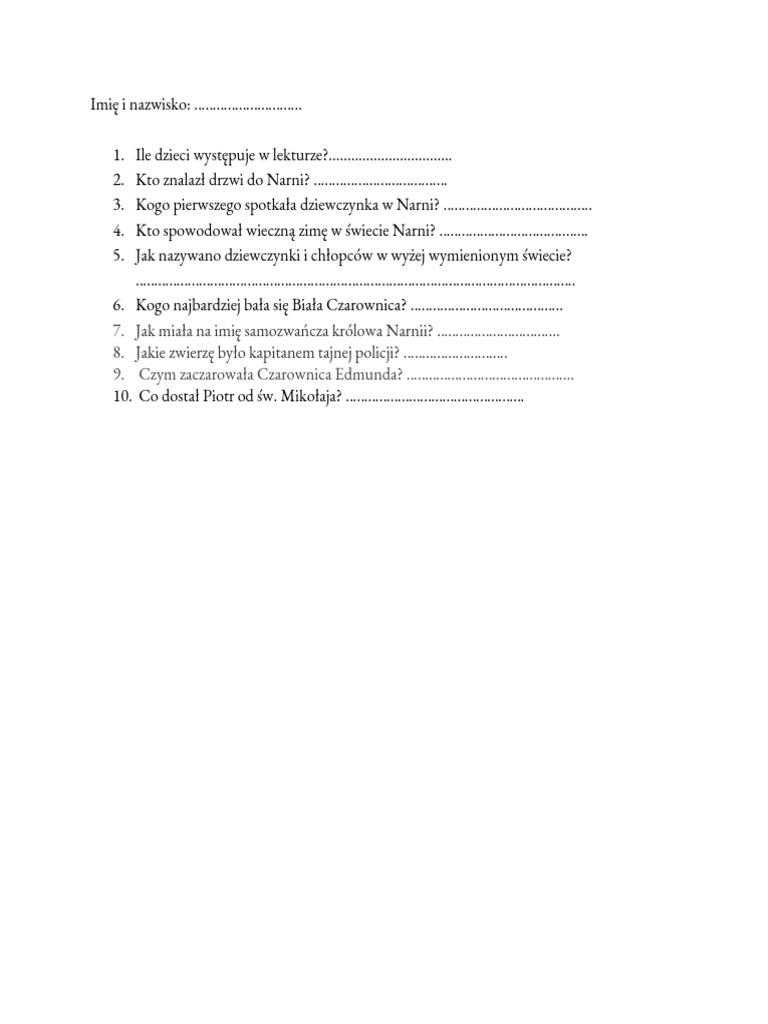 Imię i nazwisko: ____

1. Ile dzieci występuje w lekturze?____
2. Kto znalazł drzwi do Narni? ____
3. Kogo pierwszego spotkała dziewczynka w Narni? ____
4. Kto spowodował wieczną zimę w świecie Narni? ____
5. Jak nazywano dziewczynki i chłopców w wyżej wymienionym świecie? ____
6. Kogo najbardziej bała się Biała Czarownica? ____
7. Jak miała na imię samozwańcza królowa Narnii? ____
8. Jakie zwierzę było kapitanem tajnej policji? ____
9. Czym zaczarowała Czarownica Edmunda? ____
10. Co dostał Piotr od św. Mikołaja? ____